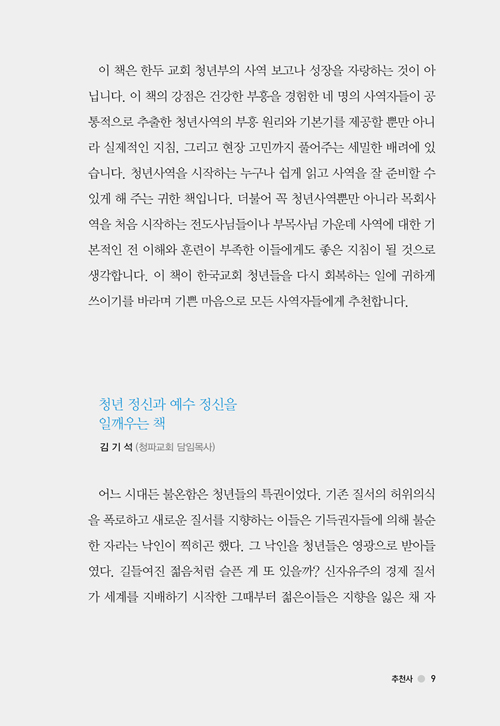 이 책은 한두 교회 청년부의 사역 보고나 성장을 자랑하는 것이 아닙니다. 이 책의 강점은 건강한 부흥을 경험한 네 명의 사역자들이 공통적으로 추출한 청년사역의 부흥 원리와 기본기를 제공할 뿐만 아니라 실제적인 지침, 그리고 현장 고민까지 풀어주는 세밀한 배려에 있습니다. 청년사역을 시작하는 누구나 쉽게 읽고 사역을 잘 준비할 수 있게 해 주는 귀한 책입니다. 더불어 꼭 청년사역뿐만 아니라 목회사역을 처음 시작하는 전도사님들이나 부목사님 가운데 사역에 대한 기본적인 전 이해와 훈련이 부족한 이들에게도 좋은 지침이 될 것으로 생각합니다. 이 책이 한국교회 청년들을 다시 회복하는 일에 귀하게 쓰이기를 바라며 기쁜 마음으로 모든 사역자들에게 추천합니다.

청년 정신과 예수 정신을 일깨우는 책

김 기 석 (청파교회 담임목사)

어느 시대든 불온함은 청년들의 특권이었다. 기존 질서의 허위의식을 폭로하고 새로운 질서를 지향하는 이들은 기득권자들에 의해 불순한 자라는 낙인이 찍히곤 했다. 그 낙인을 청년들은 영광으로 받아들였다. 길들여진 젊음처럼 슬픈 게 또 있을까? 신자유주의 경제 질서가 세계를 지배하기 시작한 그때부터 젊은이들은 지향을 잃은 채 자

추천사 9